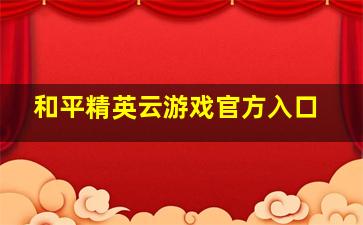 和平精英云游戏官方入口